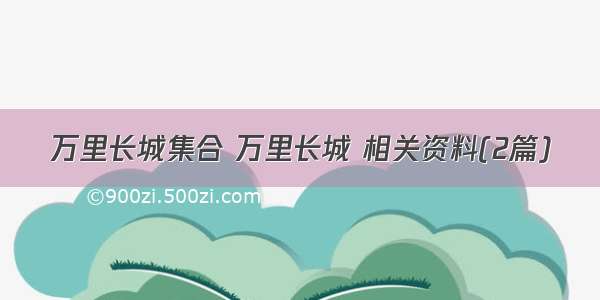 万里长城集合 万里长城 相关资料(2篇)

©900zi.500zi.com